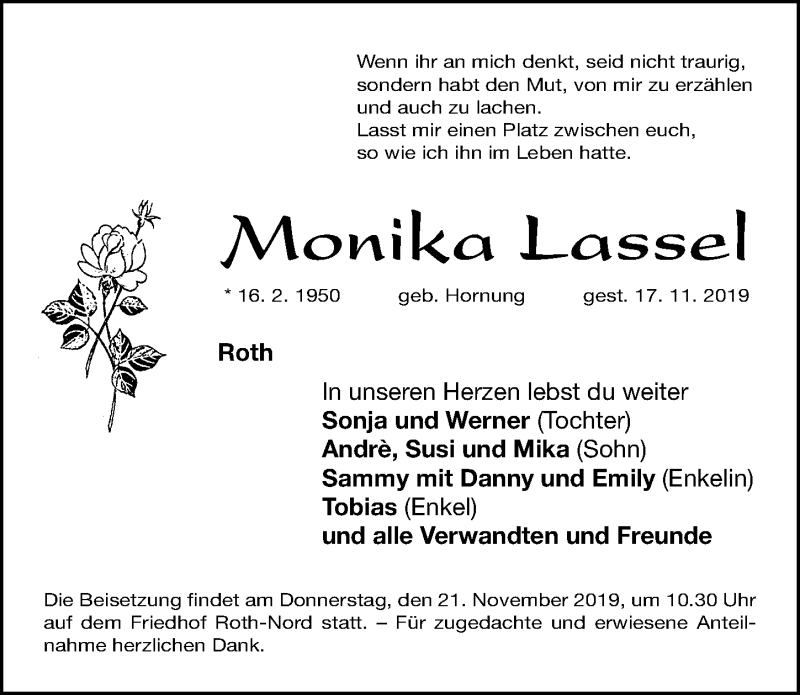 Wenn ihr an mich denkt, seid nicht traurig,
sondern habt den Mut, von mir zu erzählen
und auch zu lachen.
Lasst mir einen Platz zwischen euch,
so wie ich ihn im Leben hatte.

Monika Lassel

* 16. 2. 1950 geb. Hornung gest. 17. 11. 2019

Roth

In unseren Herzen lebst du weiter
Sonja und Werner (Tochter)
Andrè, Susi und Mika (Sohn)
Sammy mit Danny und Emily (Enkelin)
Tobias (Enkel)
und alle Verwandten und Freunde

Die Beisetzung findet am Donnerstag, den 21. November 2019, um 10.30 Uhr auf dem Friedhof Roth-Nord statt. – Für zugedachte und erwiesene Anteilnahme herzlichen Dank.